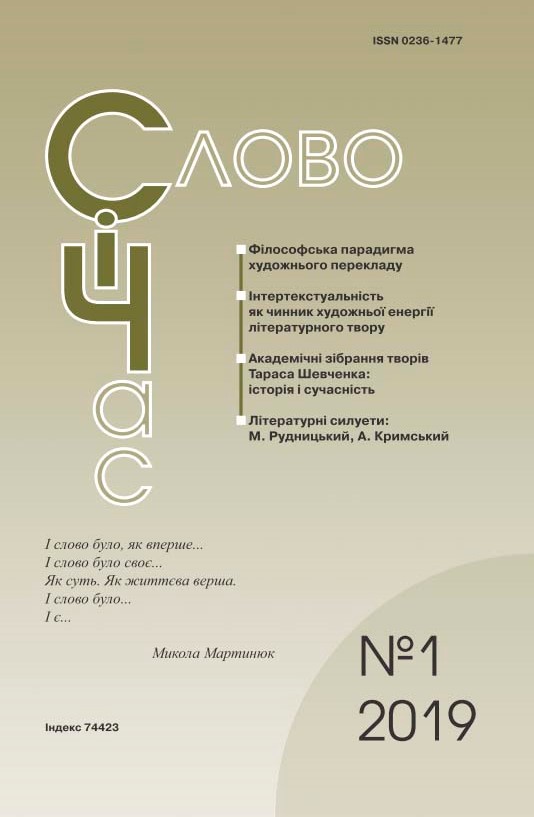 ISSN 0236-1477

Слово

і
Час

Філософська парадигма художнього перекладу

Інтертекстуальність як чинник художньої енергії літературного твору

Академічні зібрання творів Тараса Шевченка: історія і сучасність

Літературні силуети: М. Рудницький, А. Кримський

І слово було, як вперше...
І слово було своє...
Як суть. Як життєва верша.
І слово було...
І є...

Микола Мартинюк

№1
2019

Індекс 74423